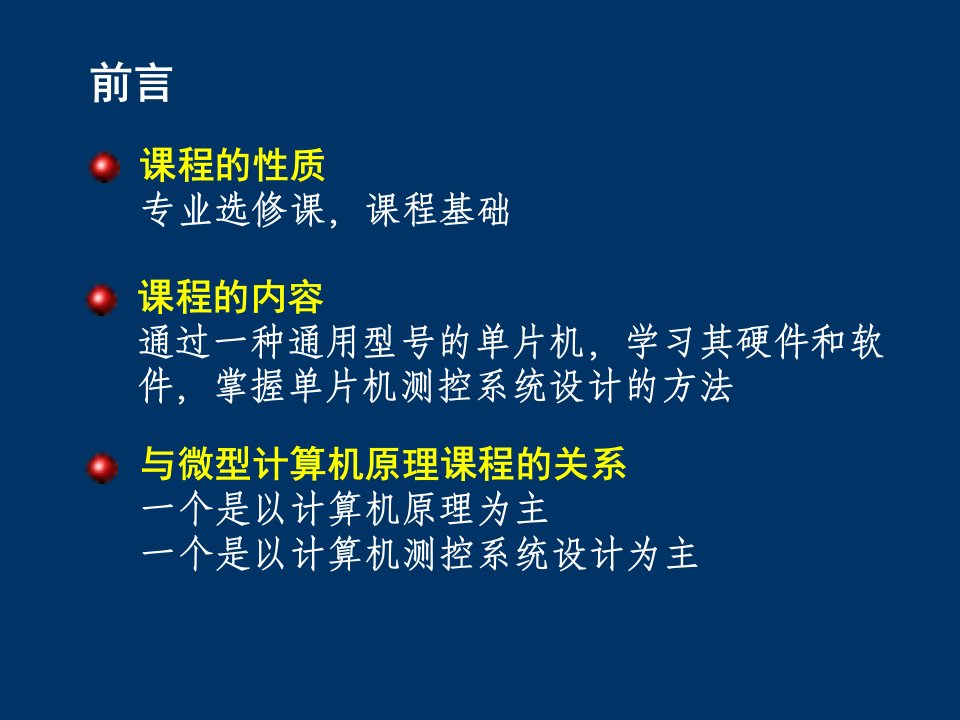 前言

课程的性质
专业选修课，课程基础

课程的内容
通过一种通用型号的单片机，学习其硬件和软件，掌握单片机测控系统设计的方法

与微型计算机原理课程的关系
一个是以计算机原理为主
一个是以计算机测控系统设计为主